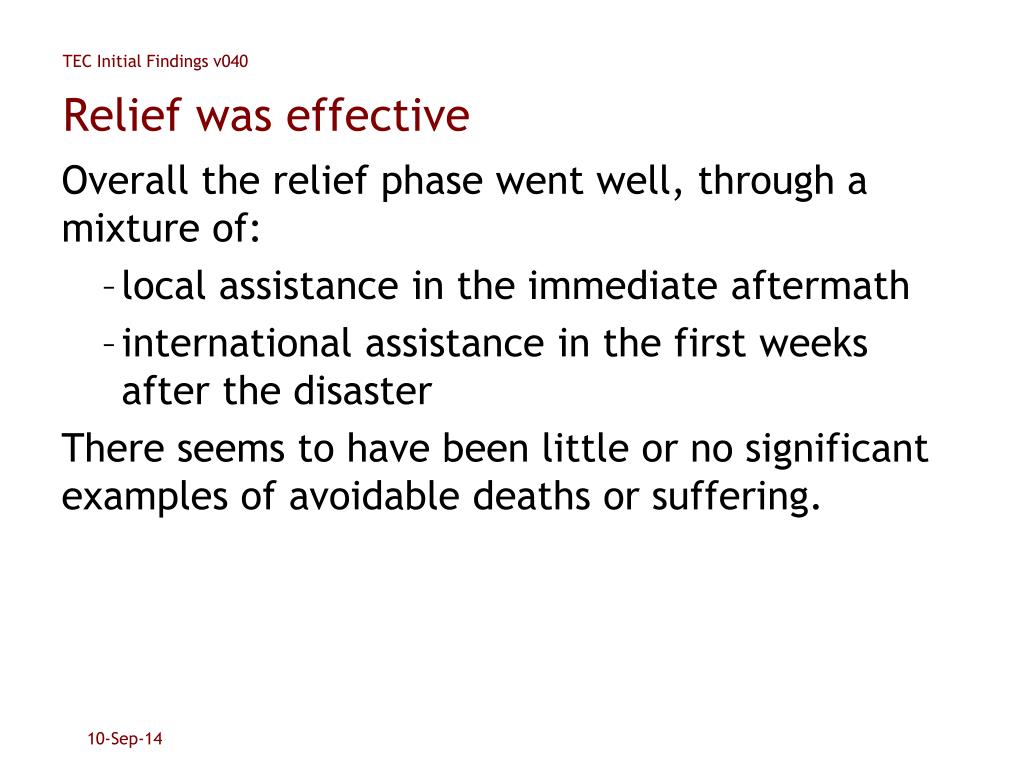 TEC Initial Findings v040

Relief was effective

Overall the relief phase went well, through a mixture of:

– local assistance in the immediate aftermath

– international assistance in the first weeks after the disaster

There seems to have been little or no significant examples of avoidable deaths or suffering.

10-Sep-14